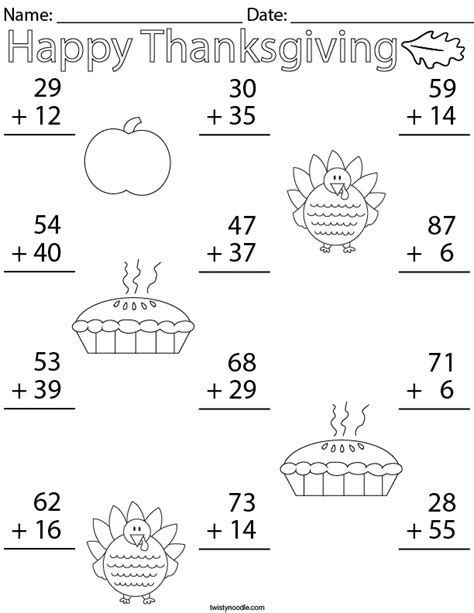 Name: ______________________ Date: ______________________

Happy Thanksgiving

29
+ 12

30
+ 35

59
+ 14

54
+ 40

47
+ 37

87
+ 6

53
+ 39

68
+ 29

71
+ 6

62
+ 16

73
+ 14

28
+ 55

twistynoodle.com